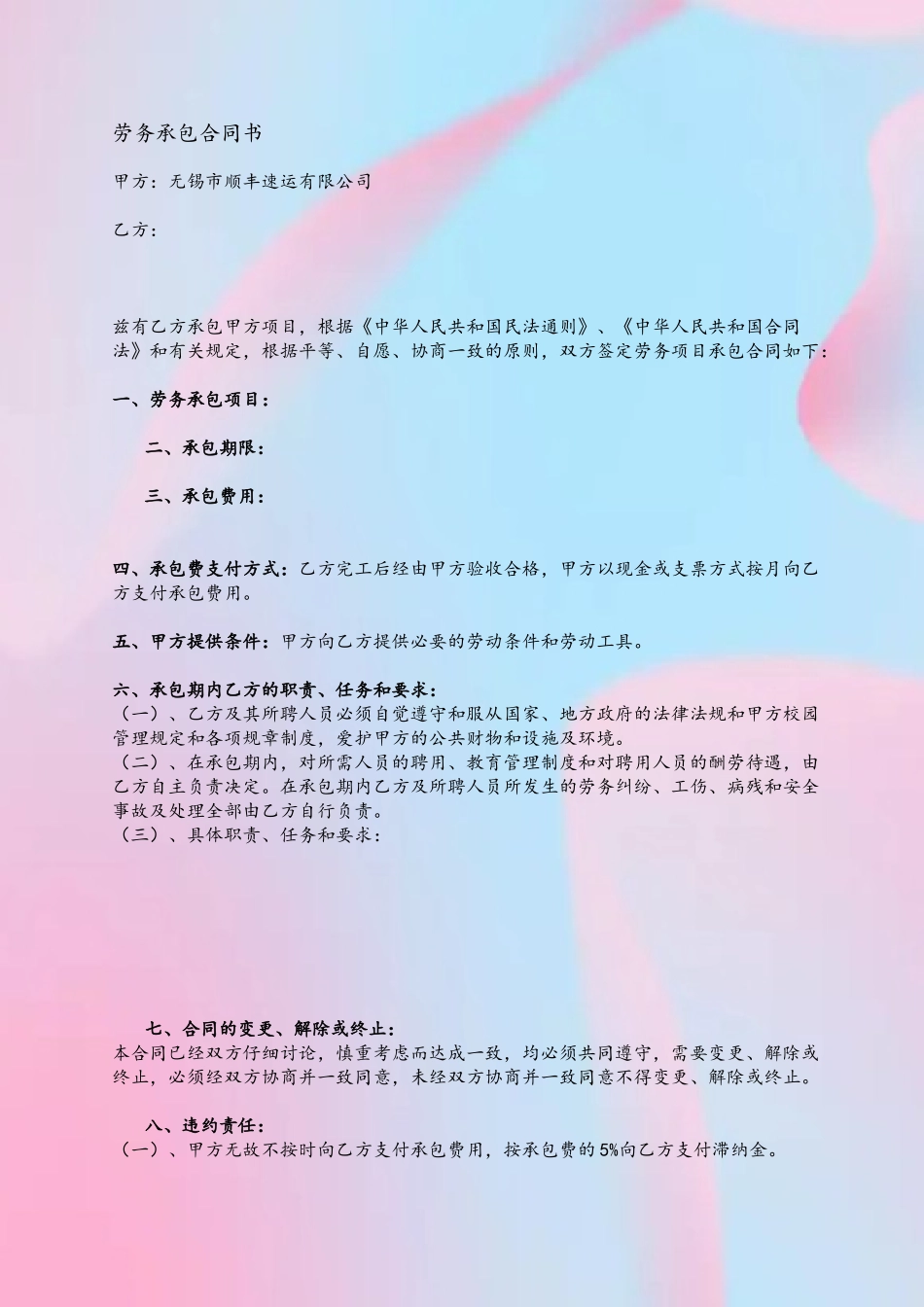 劳务承包合同书

甲方：无锡市顺丰速运有限公司

乙方：

兹有乙方承包甲方项目，根据《中华人民共和国民法通则》、《中华人民共和国合同法》和有关规定，根据平等、自愿、协商一致的原则，双方签定劳务项目承包合同如下：

一、劳务承包项目：

二、承包期限：

三、承包费用：

四、承包费支付方式：乙方完工后经由甲方验收合格，甲方以现金或支票方式按月向乙方支付承包费用。

五、甲方提供条件：甲方向乙方提供必要的劳动条件和劳动工具。

六、承包期内乙方的职责、任务和要求：
（一）、乙方及其所聘人员必须自觉遵守和服从国家、地方政府的法律法规和甲方校园管理规定和各项规章制度，爱护甲方的公共财物和设施及环境。
（二）、在承包期内，对所需人员的聘用、教育管理制度和对聘用人员的酬劳待遇，由乙方自主负责决定。在承包期内乙方及所聘人员所发生的劳务纠纷、工伤、病残和安全事故及处理全部由乙方自行负责。
（三）、具体职责、任务和要求：

七、合同的变更、解除或终止：
本合同已经双方仔细讨论，慎重考虑而达成一致，均必须共同遵守，需要变更、解除或终止，必须经双方协商并一致同意，未经双方协商并一致同意不得变更、解除或终止。

八、违约责任：
（一）、甲方无故不按时向乙方支付承包费用，按承包费的5%向乙方支付滞纳金。